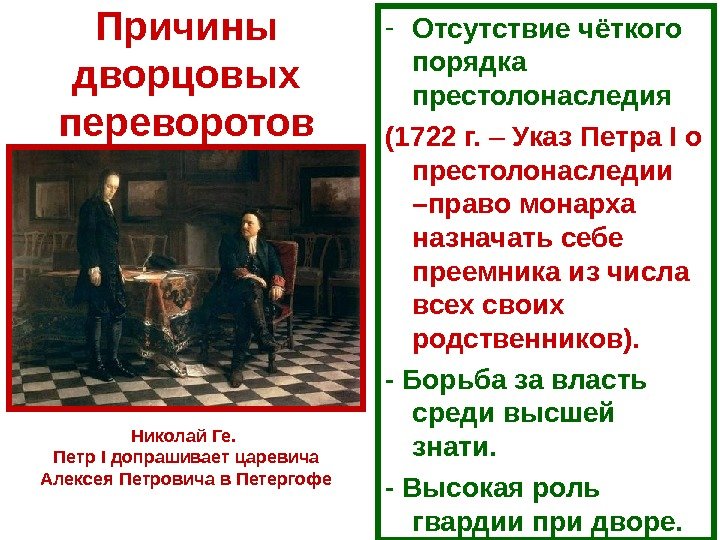 Причины дворцовых переворотов

Николай Ге.
Петр I допрашивает царевича Алексея Петровича в Петергофе

- Отсутствие чёткого порядка престолонаследия

(1722 г. – Указ Петра I о престолонаследии –право монарха назначать себе преемника из числа всех своих родственников).

- Борьба за власть среди высшей знати.

- Высокая роль гвардии при дворе.